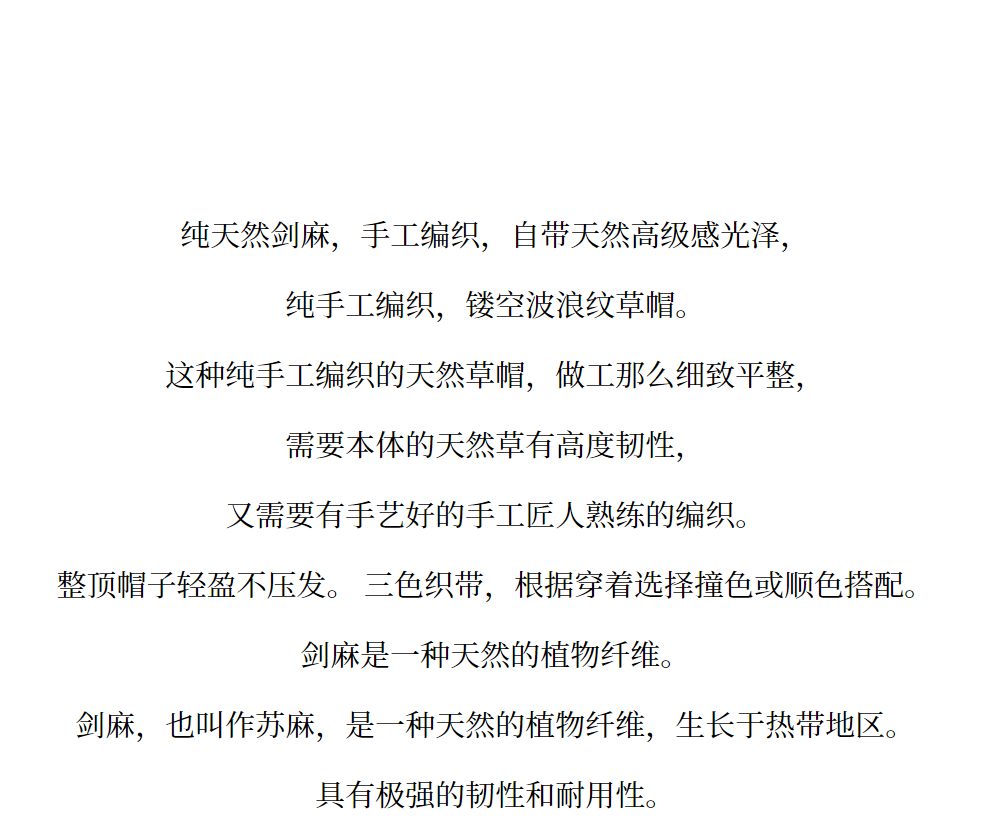 纯天然剑麻，手工编织，自带天然高级感光泽，

纯手工编织，镂空波浪纹草帽。

这种纯手工编织的天然草帽，做工那么细致平整，

需要本体的天然草有高度韧性，

又需要有手艺好的手工匠人熟练的编织。

整顶帽子轻盈不压发。 三色织带，根据穿着选择撞色或顺色搭配。

剑麻是一种天然的植物纤维。

剑麻，也叫作苏麻，是一种天然的植物纤维，生长于热带地区。

具有极强的韧性和耐用性。